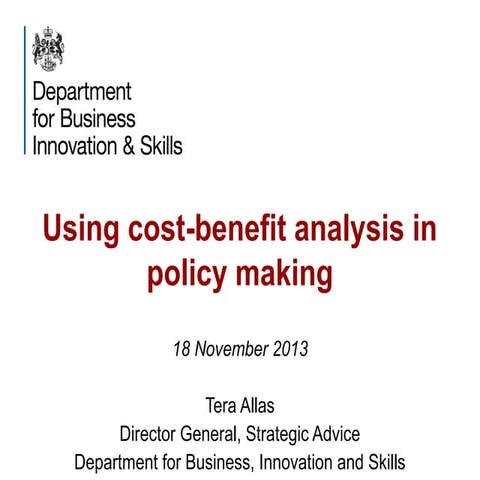 Department
for Business
Innovation & Skills

Using cost-benefit analysis in policy making

18 November 2013

Tera Allas
Director General, Strategic Advice
Department for Business, Innovation and Skills